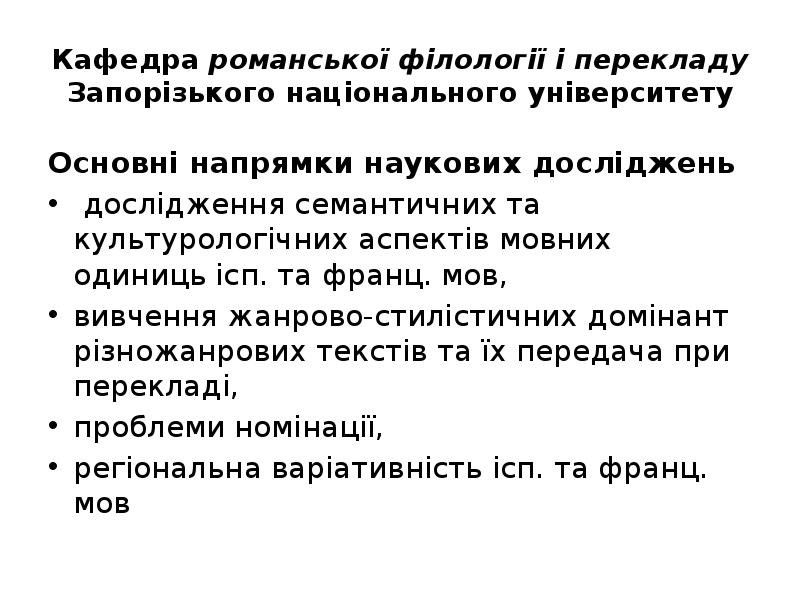 Кафедра романської філології і перекладу Запорізького національного університету

Основні напрямки наукових досліджень

• дослідження семантичних та культурологічних аспектів мовних одиниць ісп. та франц. мов,
• вивчення жанрово-стилістичних домінант різножанрових текстів та їх передача при перекладі,
• проблеми номінації,
• регіональна варіативність ісп. та франц. мов